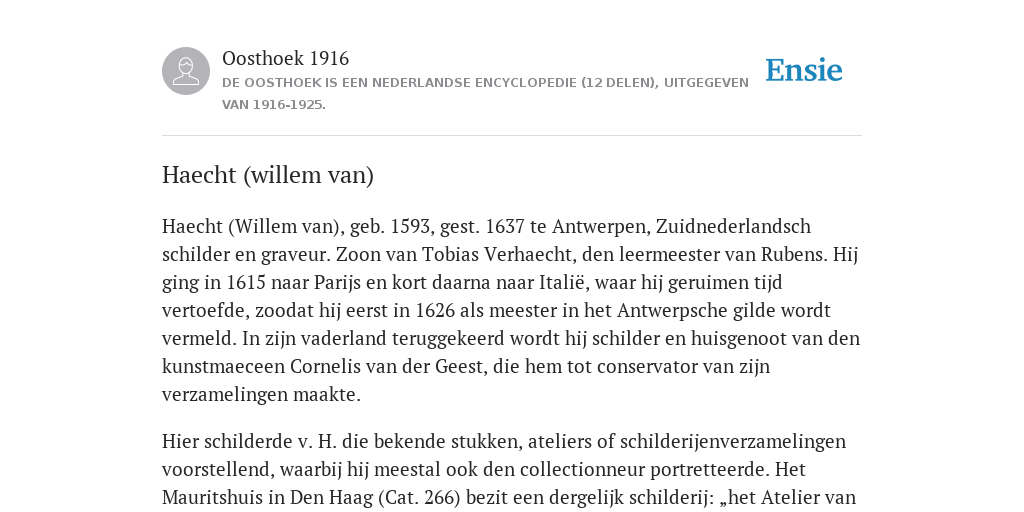 Oosthoek 1916
DE OOSTHOEK IS EEN NEDERLANDSE ENCYCLOPEDIE (12 DELEN), UITGEGEVEN VAN 1916-1925.

Ensie

Haecht (willem van)

Haecht (Willem van), geb. 1593, gest. 1637 te Antwerpen, Zuidnederlandsch schilder en graveur. Zoon van Tobias Verhaecht, den leermeester van Rubens. Hij ging in 1615 naar Parijs en kort daarna naar Italië, waar hij geruimen tijd vertoefde, zoodat hij eerst in 1626 als meester in het Antwerpsche gilde wordt vermeld. In zijn vaderland teruggekeerd wordt hij schilder en huisgenoot van den kunstmaeceen Cornelis van der Geest, die hem tot conservator van zijn verzamelingen maakte.

Hier schilderde v. H. die bekende stukken, ateliers of schilderijenverzamelingen voorstellend, waarbij hij meestal ook den collectionneur portretteerde. Het Mauritshuis in Den Haag (Cat. 266) bezit een dergelijk schilderij: „het Atelier van